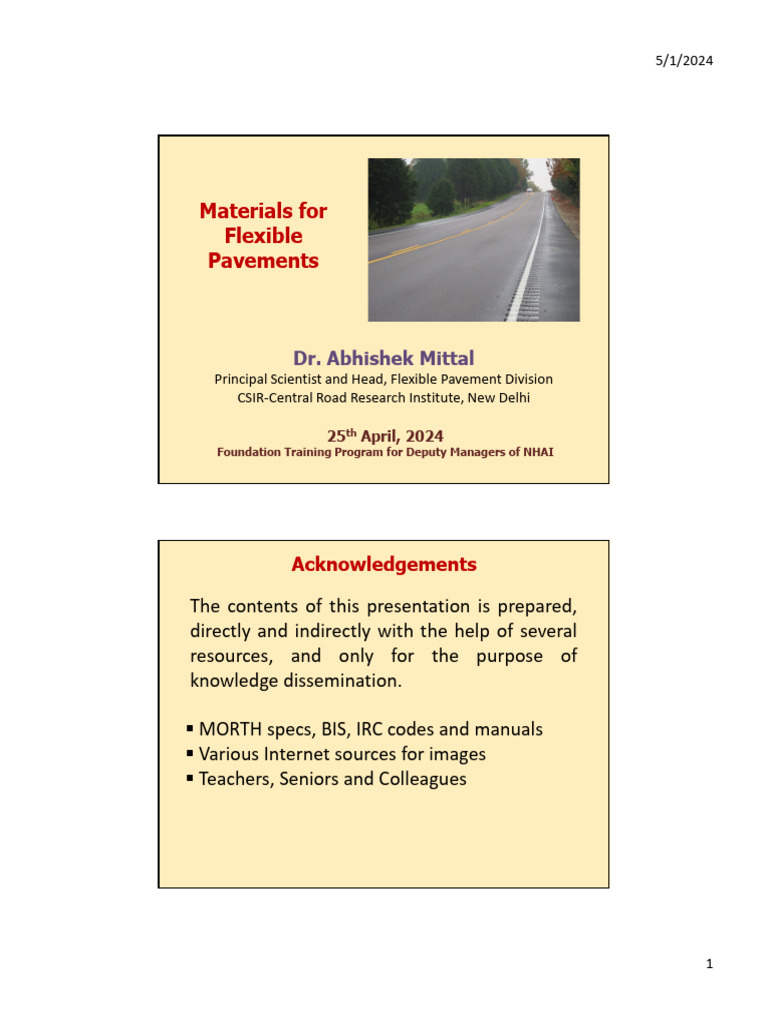 5/1/2024

Materials for Flexible Pavements

Dr. Abhishek Mittal
Principal Scientist and Head, Flexible Pavement Division
CSIR-Central Road Research Institute, New Delhi

25$^{th}$ April, 2024
Foundation Training Program for Deputy Managers of NHAI

Acknowledgements

The contents of this presentation is prepared, directly and indirectly with the help of several resources, and only for the purpose of knowledge dissemination.

▪ MORTH specs, BIS, IRC codes and manuals
▪ Various Internet sources for images
▪ Teachers, Seniors and Colleagues

1